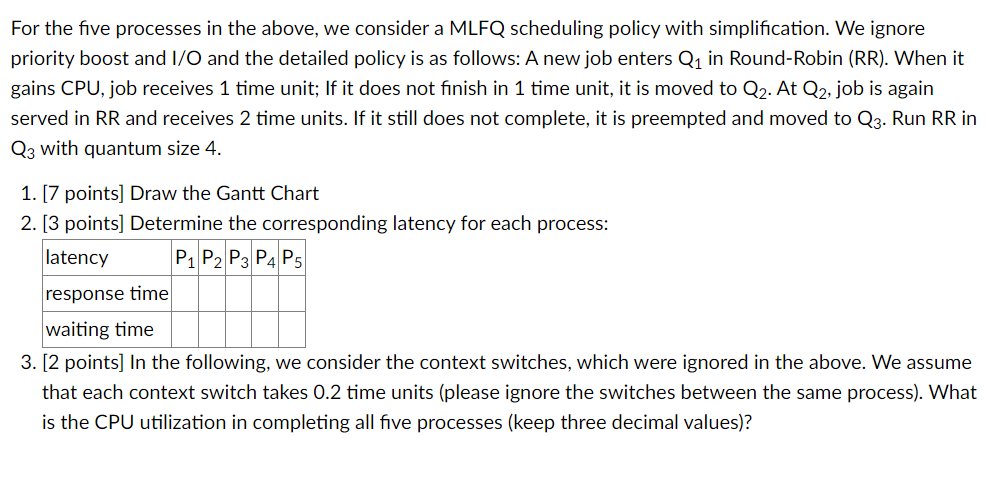 For the five processes in the above, we consider a MLFQ scheduling policy with simplification. We ignore priority boost and I/O and the detailed policy is as follows: A new job enters $Q_1$ in Round-Robin (RR). When it gains CPU, job receives 1 time unit; If it does not finish in 1 time unit, it is moved to $Q_2$. At $Q_2$, job is again served in RR and receives 2 time units. If it still does not complete, it is preempted and moved to $Q_3$. Run RR in $Q_3$ with quantum size 4.

1. [7 points] Draw the Gantt Chart
2. [3 points] Determine the corresponding latency for each process:

| latency | $P_1$ | $P_2$ | $P_3$ | $P_4$ | $P_5$ |
|---|---|---|---|---|---|
| response time | | | | | |
| waiting time | | | | | |

3. [2 points] In the following, we consider the context switches, which were ignored in the above. We assume that each context switch takes 0.2 time units (please ignore the switches between the same process). What is the CPU utilization in completing all five processes (keep three decimal values)?